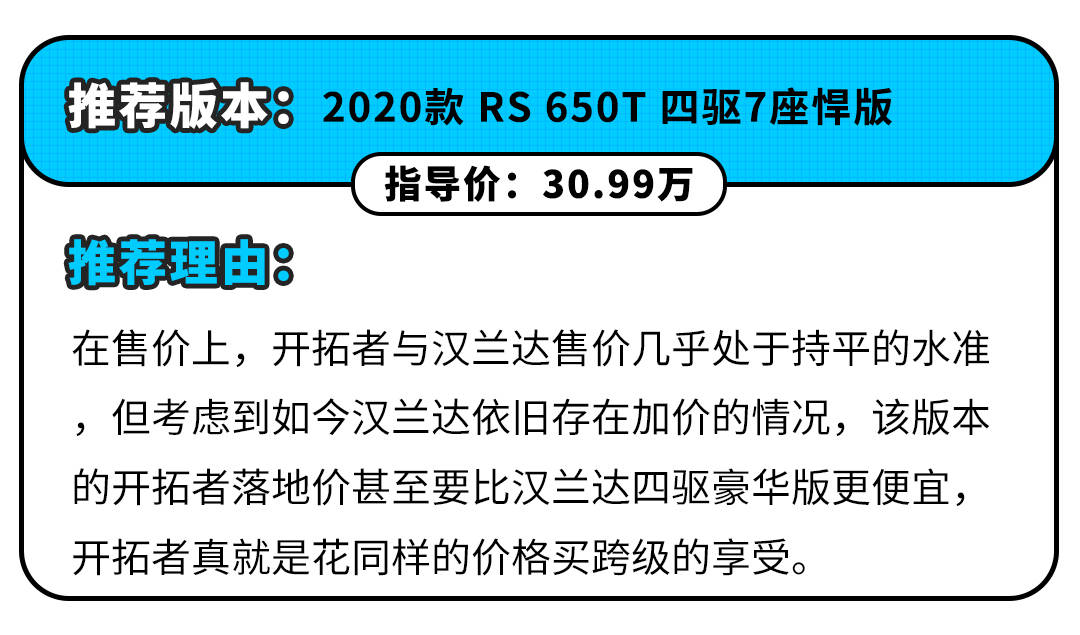 推荐版本：2020款 RS 650T 四驱7座悍版

指导价：30.99万

推荐理由：

在售价上，开拓者与汉兰达售价几乎处于持平的水准，但考虑到如今汉兰达依旧存在加价的情况，该版本的开拓者落地价甚至要比汉兰达四驱豪华版更便宜，开拓者真就是花同样的价格买跨级的享受。